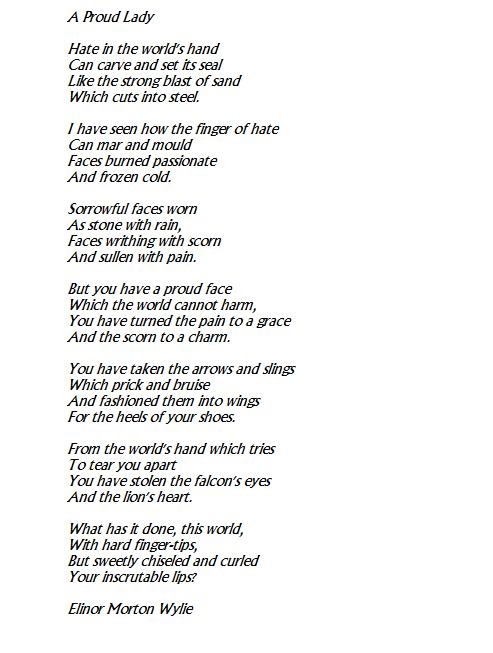 A Proud Lady

Hate in the world's hand
Can carve and set its seal
Like the strong blast of sand
Which cuts into steel.

I have seen how the finger of hate
Can mar and mould
Faces burned passionate
And frozen cold.

Sorrowful faces worn
As stone with rain,
Faces writhing with scorn
And sullen with pain.

But you have a proud face
Which the world cannot harm,
You have turned the pain to a grace
And the scorn to a charm.

You have taken the arrows and slings
Which prick and bruise
And fashioned them into wings
For the heels of your shoes.

From the world's hand which tries
To tear you apart
You have stolen the falcon's eyes
And the lion's heart.

What has it done, this world,
With hard finger-tips,
But sweetly chiseled and curled
Your inscrutable lips?

Elinor Morton Wylie